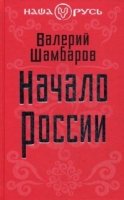 НАША РУСЬ

Валерий Шамбаров

Начало России